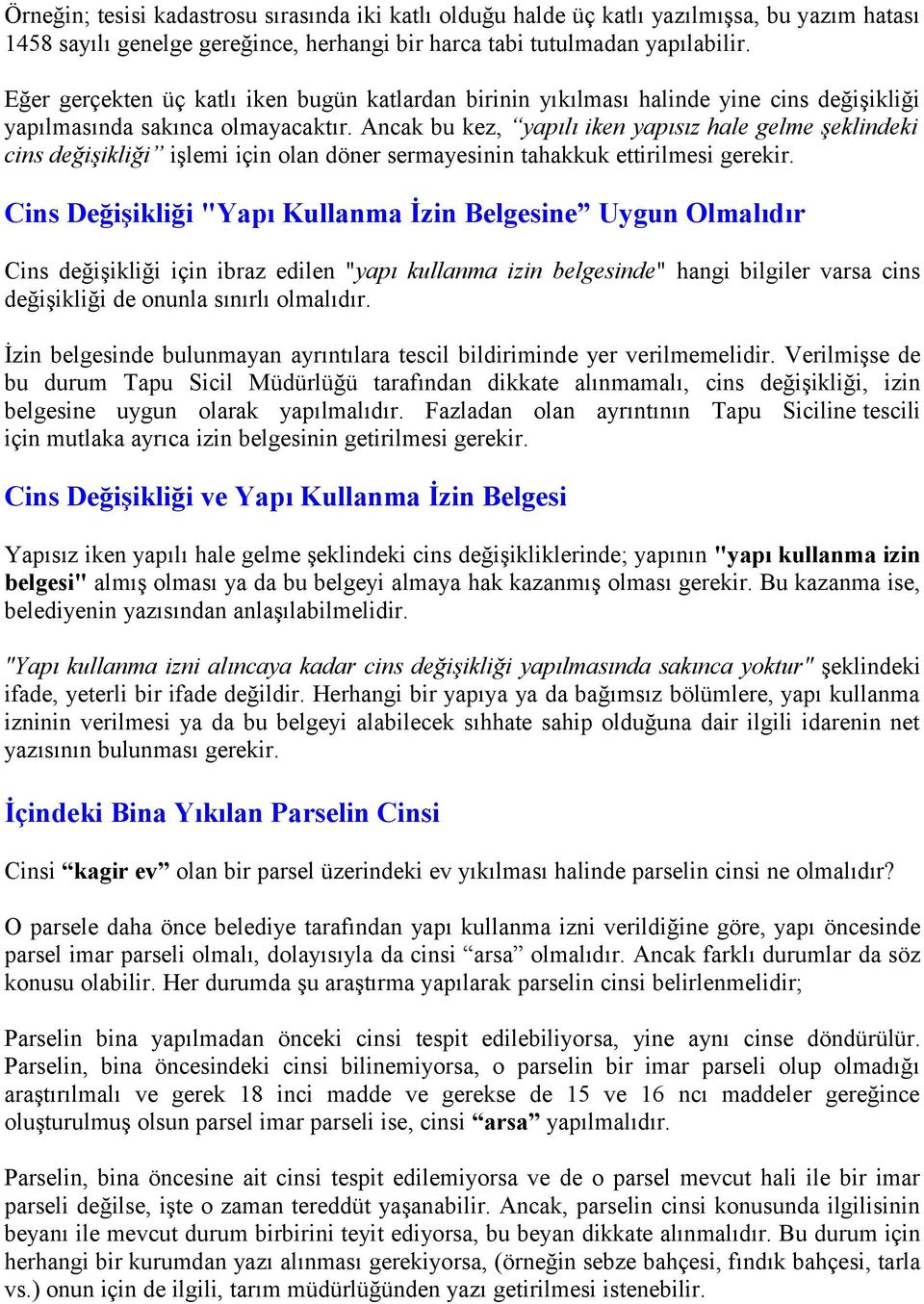 Örneğin; tesisi kadastrosu sırasında iki katlı olduğu halde üç katlı yazılmışsa, bu yazım hatası 1458 sayılı genelge gereğince, herhangi bir harca tabi tutulmadan yapılabilir.

Eğer gerçekten üç katlı iken bugün katlardan birinin yıkılması halinde yine cins değişikliği yapılmasında sakınca olmayacaktır. Ancak bu kez, “yapılı iken yapısız hale gelme şeklindeki cins değişikliği” işlemi için olan döner sermayesinin tahakkuk ettirilmesi gerekir.

Cins Değişikliği "Yapı Kullanma İzin Belgesine” Uygun Olmalıdır

Cins değişikliği için ibraz edilen "yapı kullanma izin belgesinde" hangi bilgiler varsa cins değişikliği de onunla sınırlı olmalıdır.

İzin belgesinde bulunmayan ayrıntılara tescil bildiriminde yer verilmemelidir. Verilmişse de bu durum Tapu Sicil Müdürlüğü tarafından dikkate alınmamalı, cins değişikliği, izin belgesine uygun olarak yapılmalıdır. Fazladan olan ayrıntının Tapu Siciline tescili için mutlaka ayrıca izin belgesinin getirilmesi gerekir.

Cins Değişikliği ve Yapı Kullanma İzin Belgesi

Yapısız iken yapılı hale gelme şeklindeki cins değişikliklerinde; yapının "yapı kullanma izin belgesi" almış olması ya da bu belgeyi almaya hak kazanmış olması gerekir. Bu kazanma ise, belediyenin yazısından anlaşılabilmelidir.

"Yapı kullanma izni alıncaya kadar cins değişikliği yapılmasında sakınca yoktur" şeklindeki ifade, yeterli bir ifade değildir. Herhangi bir yapıya ya da bağımsız bölümlere, yapı kullanma izninin verilmesi ya da bu belgeyi alabilecek sıhhate sahip olduğuna dair ilgili idarenin net yazısının bulunması gerekir.

İçindeki Bina Yıkılan Parselin Cinsi

Cinsi “kagir ev” olan bir parsel üzerindeki ev yıkılması halinde parselin cinsi ne olmalıdır?

O parsele daha önce belediye tarafından yapı kullanma izni verildiğine göre, yapı öncesinde parsel imar parseli olmalı, dolayısıyla da cinsi “arsa” olmalıdır. Ancak farklı durumlar da söz konusu olabilir. Her durumda şu araştırma yapılarak parselin cinsi belirlenmelidir;

Parselin bina yapılmadan önceki cinsi tespit edilebiliyorsa, yine aynı cinse döndürülür. Parselin, bina öncesindeki cinsi bilinemiyorsa, o parselin bir imar parseli olup olmadığı araştırılmalı ve gerek 18 inci madde ve gerekse de 15 ve 16 ncı maddeler gereğince oluşturulmuş olsun parsel imar parseli ise, cinsi “arsa” yapılmalıdır.

Parselin, bina öncesine ait cinsi tespit edilemiyorsa ve de o parsel mevcut hali ile bir imar parseli değilse, işte o zaman tereddüt yaşanabilir. Ancak, parselin cinsi konusunda ilgilisinin beyanı ile mevcut durum birbirini teyit ediyorsa, bu beyan dikkate alınmalıdır. Bu durum için herhangi bir kurumdan yazı alınması gerekiyorsa, (örneğin sebze bahçesi, fındık bahçesi, tarla vs.) onun için de ilgili, tarım müdürlüğünden yazı getirilmesi istenebilir.